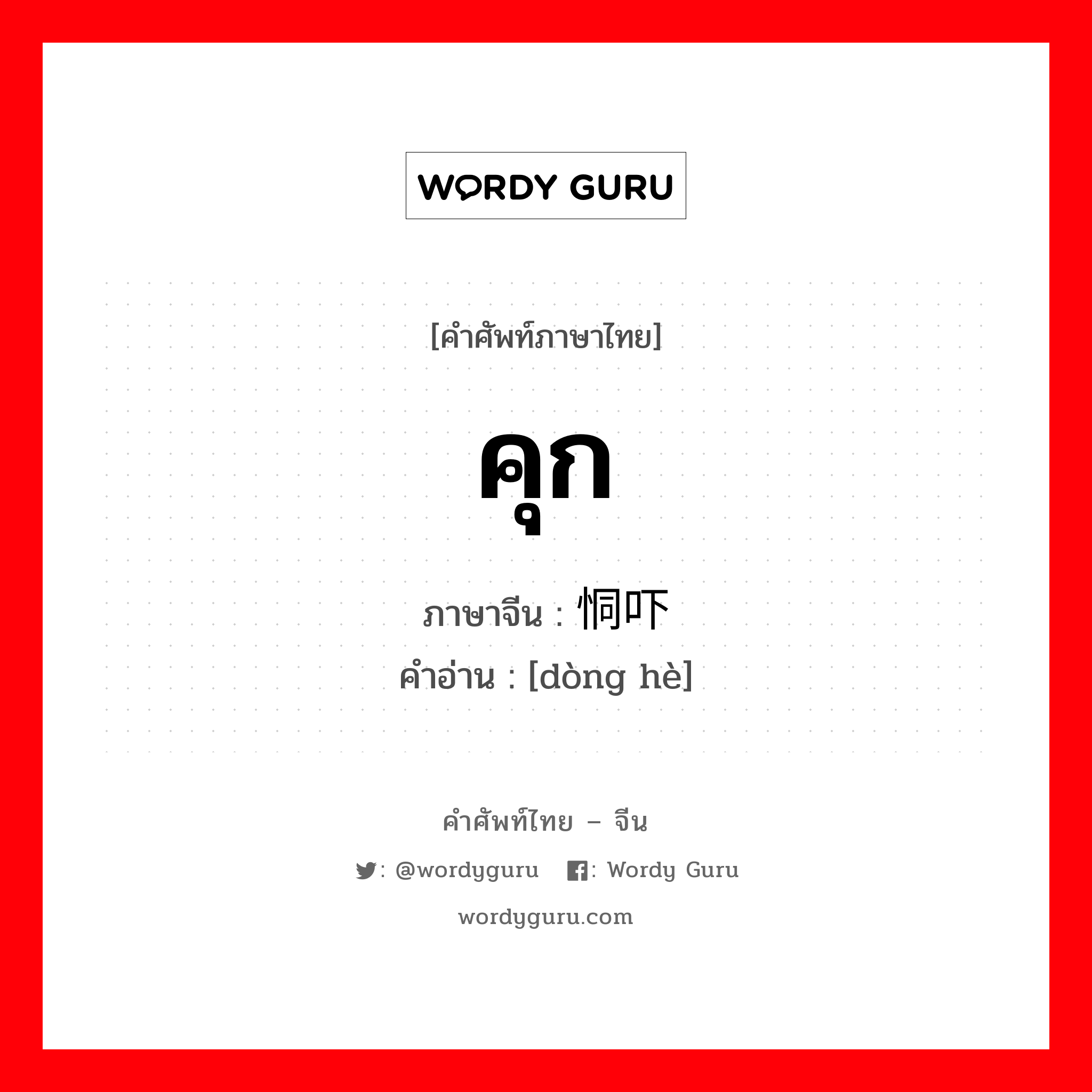 WORDY GURU

[คำศัพท์ภาษาไทย]

คุก

ภาษาจีน : 恫吓

คำอ่าน : [dòng hè]

คำศัพท์ไทย – จีน

: @wordyguru : Wordy Guru

wordyguru.com